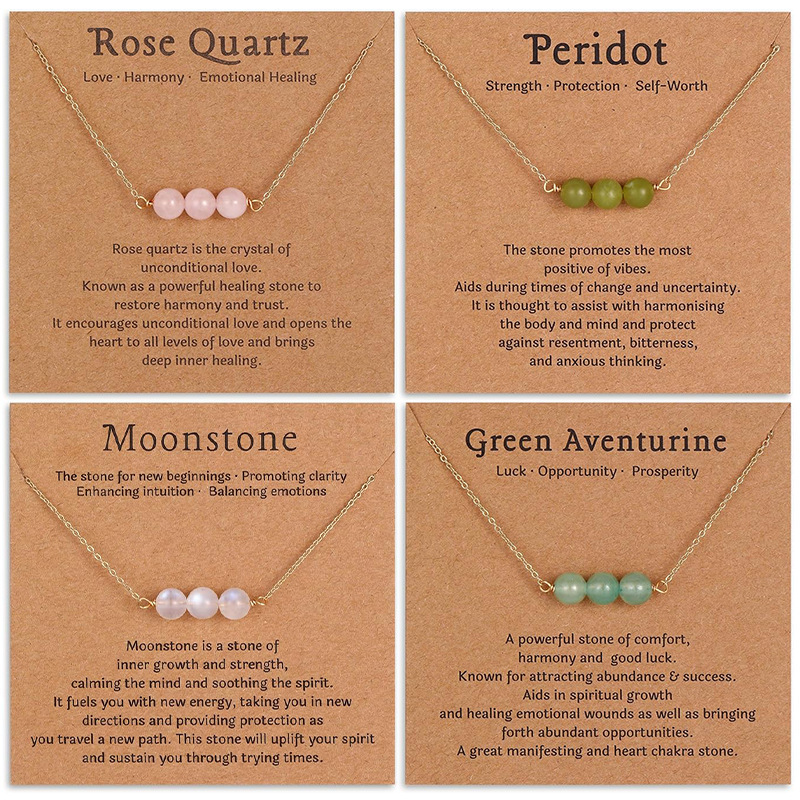 Rose Quartz

Love · Harmony · Emotional Healing

Rose quartz is the crystal of unconditional love. Known as a powerful healing stone to restore harmony and trust. It encourages unconditional love and opens the heart to all levels of love and brings deep inner healing.

Peridot

Strength · Protection · Self-Worth

The stone promotes the most positive of vibes. Aids during times of change and uncertainty. It is thought to assist with harmonising the body and mind and protect against resentment, bitterness, and anxious thinking.

Moonstone

The stone for new beginnings · Promoting clarity
Enhancing intuition · Balancing emotions

Moonstone is a stone of inner growth and strength, calming the mind and soothing the spirit. It fuels you with new energy, taking you in new directions and providing protection as you travel a new path. This stone will uplift your spirit and sustain you through trying times.

Green Aventurine

Luck · Opportunity · Prosperity

A powerful stone of comfort, harmony and good luck. Known for attracting abundance & success. Aids in spiritual growth and healing emotional wounds as well as bringing forth abundant opportunities. A great manifesting and heart chakra stone.